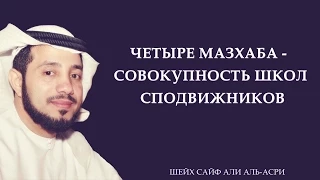 ЧЕТЫРЕ МАЗХАБА - СОВОКУПНОСТЬ ШКОЛ СПОДВИЖНИКОВ

ШЕЙХ САЙФ АЛИ АЛЬ-АСРИ